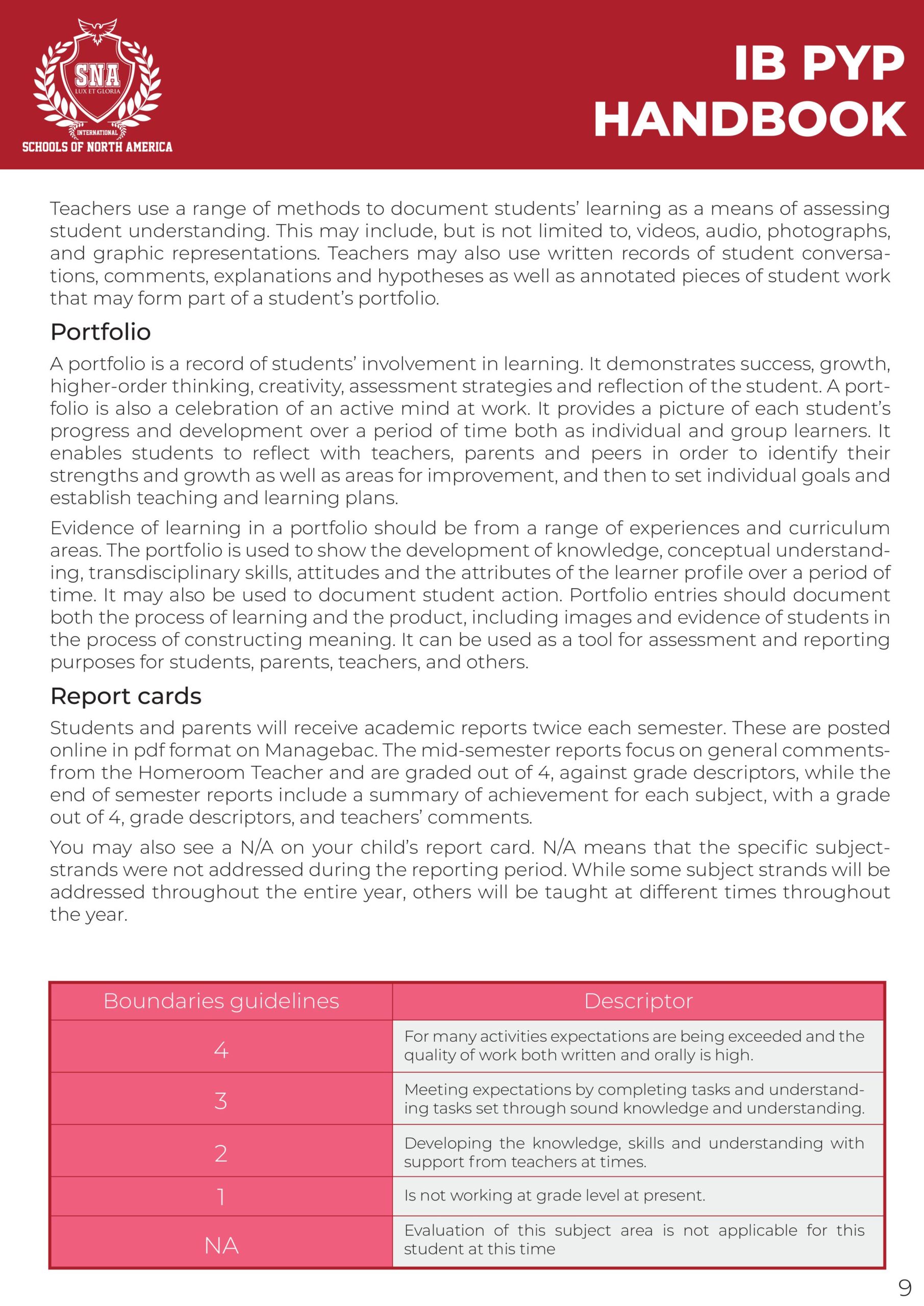 SNA
LUX ET GLORIA
INTERNATIONAL
SCHOOLS OF NORTH AMERICA

IB PYP HANDBOOK

Teachers use a range of methods to document students' learning as a means of assessing student understanding. This may include, but is not limited to, videos, audio, photographs, and graphic representations. Teachers may also use written records of student conversations, comments, explanations and hypotheses as well as annotated pieces of student work that may form part of a student's portfolio.

Portfolio

A portfolio is a record of students' involvement in learning. It demonstrates success, growth, higher-order thinking, creativity, assessment strategies and reflection of the student. A portfolio is also a celebration of an active mind at work. It provides a picture of each student's progress and development over a period of time both as individual and group learners. It enables students to reflect with teachers, parents and peers in order to identify their strengths and growth as well as areas for improvement, and then to set individual goals and establish teaching and learning plans.

Evidence of learning in a portfolio should be from a range of experiences and curriculum areas. The portfolio is used to show the development of knowledge, conceptual understanding, transdisciplinary skills, attitudes and the attributes of the learner profile over a period of time. It may also be used to document student action. Portfolio entries should document both the process of learning and the product, including images and evidence of students in the process of constructing meaning. It can be used as a tool for assessment and reporting purposes for students, parents, teachers, and others.

Report cards

Students and parents will receive academic reports twice each semester. These are posted online in pdf format on Managebac. The mid-semester reports focus on general comments-from the Homeroom Teacher and are graded out of 4, against grade descriptors, while the end of semester reports include a summary of achievement for each subject, with a grade out of 4, grade descriptors, and teachers' comments.

You may also see a N/A on your child's report card. N/A means that the specific subject-strands were not addressed during the reporting period. While some subject strands will be addressed throughout the entire year, others will be taught at different times throughout the year.

| Boundaries guidelines | Descriptor |
|---|---|
| 4 | For many activities expectations are being exceeded and the quality of work both written and orally is high. |
| 3 | Meeting expectations by completing tasks and understanding tasks set through sound knowledge and understanding. |
| 2 | Developing the knowledge, skills and understanding with support from teachers at times. |
| 1 | Is not working at grade level at present. |
| NA | Evaluation of this subject area is not applicable for this student at this time |

9